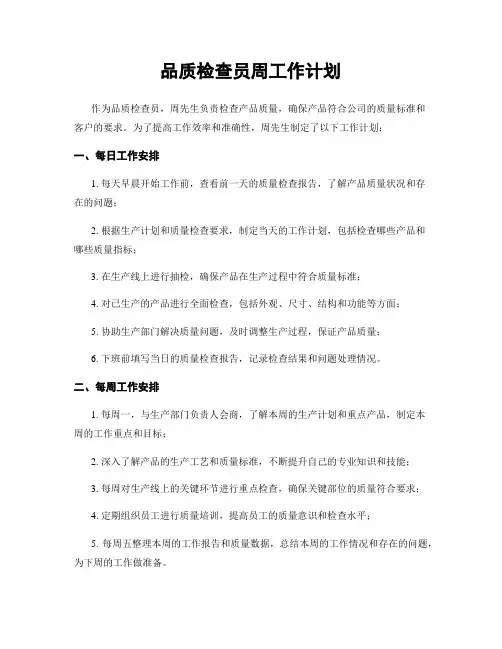 品质检查员周工作计划

作为品质检查员，周先生负责检查产品质量，确保产品符合公司的质量标准和客户的要求。为了提高工作效率和准确性，周先生制定了以下工作计划：

一、每日工作安排

1. 每天早晨开始工作前，查看前一天的质量检查报告，了解产品质量状况和存在的问题；

2. 根据生产计划和质量检查要求，制定当天的工作计划，包括检查哪些产品和哪些质量指标；

3. 在生产线上进行抽检，确保产品在生产过程中符合质量标准；

4. 对已生产的产品进行全面检查，包括外观、尺寸、结构和功能等方面；

5. 协助生产部门解决质量问题，及时调整生产过程，保证产品质量；

6. 下班前填写当日的质量检查报告，记录检查结果和问题处理情况。

二、每周工作安排

1. 每周一，与生产部门负责人会商，了解本周的生产计划和重点产品，制定本周的工作重点和目标；

2. 深入了解产品的生产工艺和质量标准，不断提升自己的专业知识和技能；

3. 每周对生产线上的关键环节进行重点检查，确保关键部位的质量符合要求；

4. 定期组织员工进行质量培训，提高员工的质量意识和检查水平；

5. 每周五整理本周的工作报告和质量数据，总结本周的工作情况和存在的问题，为下周的工作做准备。